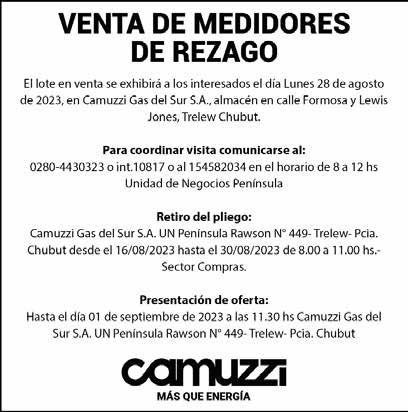 VENTA DE MEDIDORES
DE REZAGO

El lote en venta se exhibirá a los interesados el día Lunes 28 de agosto de 2023, en Camuzzi Gas del Sur S.A., almacén en calle Formosa y Lewis Jones, Trelew Chubut.

Para coordinar visita comunicarse al:
0280-4430323 o int.10817 o al 154582034 en el horario de 8 a 12 hs
Unidad de Negocios Península

Retiro del pliego:
Camuzzi Gas del Sur S.A. UN Península Rawson N° 449- Trelew- Pcia. Chubut desde el 16/08/2023 hasta el 30/08/2023 de 8.00 a 11.00 hs.- Sector Compras.

Presentación de oferta:
Hasta el día 01 de septiembre de 2023 a las 11.30 hs Camuzzi Gas del Sur S.A. UN Península Rawson N° 449- Trelew- Pcia. Chubut

camuzzi
MÁS QUE ENERGÍA